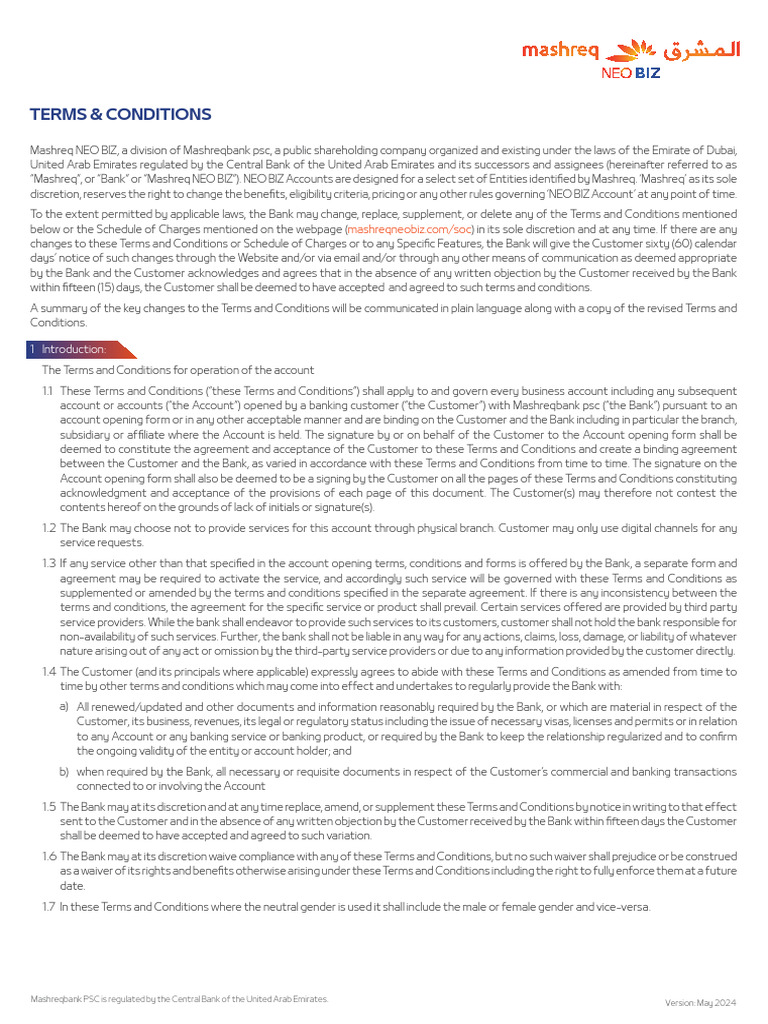 mashreq المشرق
NEO BIZ

TERMS & CONDITIONS

Mashreq NEO BIZ, a division of Mashreqbank psc, a public shareholding company organized and existing under the laws of the Emirate of Dubai, United Arab Emirates regulated by the Central Bank of the United Arab Emirates and its successors and assignees (hereinafter referred to as "Mashreq", or "Bank" or "Mashreq NEO BIZ"). NEO BIZ Accounts are designed for a select set of Entities identified by Mashreq. 'Mashreq' as its sole discretion, reserves the right to change the benefits, eligibility criteria, pricing or any other rules governing 'NEO BIZ Account' at any point of time.

To the extent permitted by applicable laws, the Bank may change, replace, supplement, or delete any of the Terms and Conditions mentioned below or the Schedule of Charges mentioned on the webpage (mashreqneobiz.com/soc) in its sole discretion and at any time. If there are any changes to these Terms and Conditions or Schedule of Charges or to any Specific Features, the Bank will give the Customer sixty (60) calendar days' notice of such changes through the Website and/or via email and/or through any other means of communication as deemed appropriate by the Bank and the Customer acknowledges and agrees that in the absence of any written objection by the Customer received by the Bank within fifteen (15) days, the Customer shall be deemed to have accepted and agreed to such terms and conditions.

A summary of the key changes to the Terms and Conditions will be communicated in plain language along with a copy of the revised Terms and Conditions.

1 Introduction:

The Terms and Conditions for operation of the account

1.1 These Terms and Conditions ("these Terms and Conditions") shall apply to and govern every business account including any subsequent account or accounts ("the Account") opened by a banking customer ("the Customer") with Mashreqbank psc ("the Bank") pursuant to an account opening form or in any other acceptable manner and are binding on the Customer and the Bank including in particular the branch, subsidiary or affiliate where the Account is held. The signature by or on behalf of the Customer to the Account opening form shall be deemed to constitute the agreement and acceptance of the Customer to these Terms and Conditions and create a binding agreement between the Customer and the Bank, as varied in accordance with these Terms and Conditions from time to time. The signature on the Account opening form shall also be deemed to be a signing by the Customer on all the pages of these Terms and Conditions constituting acknowledgment and acceptance of the provisions of each page of this document. The Customer(s) may therefore not contest the contents hereof on the grounds of lack of initials or signature(s).

1.2 The Bank may choose not to provide services for this account through physical branch. Customer may only use digital channels for any service requests.

1.3 If any service other than that specified in the account opening terms, conditions and forms is offered by the Bank, a separate form and agreement may be required to activate the service, and accordingly such service will be governed with these Terms and Conditions as supplemented or amended by the terms and conditions specified in the separate agreement. If there is any inconsistency between the terms and conditions, the agreement for the specific service or product shall prevail. Certain services offered are provided by third party service providers. While the bank shall endeavor to provide such services to its customers, customer shall not hold the bank responsible for non-availability of such services. Further, the bank shall not be liable in any way for any actions, claims, loss, damage, or liability of whatever nature arising out of any act or omission by the third-party service providers or due to any information provided by the customer directly.

1.4 The Customer (and its principals where applicable) expressly agrees to abide with these Terms and Conditions as amended from time to time by other terms and conditions which may come into effect and undertakes to regularly provide the Bank with:

a) All renewed/updated and other documents and information reasonably required by the Bank, or which are material in respect of the Customer, its business, revenues, its legal or regulatory status including the issue of necessary visas, licenses and permits or in relation to any Account or any banking service or banking product, or required by the Bank to keep the relationship regularized and to confirm the ongoing validity of the entity or account holder; and

b) when required by the Bank, all necessary or requisite documents in respect of the Customer's commercial and banking transactions connected to or involving the Account

1.5 The Bank may at its discretion and at any time replace, amend, or supplement these Terms and Conditions by notice in writing to that effect sent to the Customer and in the absence of any written objection by the Customer received by the Bank within fifteen days the Customer shall be deemed to have accepted and agreed to such variation.

1.6 The Bank may at its discretion waive compliance with any of these Terms and Conditions, but no such waiver shall prejudice or be construed as a waiver of its rights and benefits otherwise arising under these Terms and Conditions including the right to fully enforce them at a future date.

1.7 In these Terms and Conditions where the neutral gender is used it shall include the male or female gender and vice-versa.

Mashreqbank PSC is regulated by the Central Bank of the United Arab Emirates.

Version: May 2024